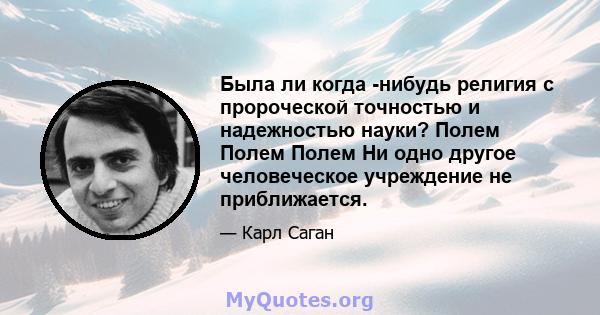 Была ли когда -нибудь религия с пророческой точностью и надежностью науки? Полем Полем Полем Ни одно другое человеческое учреждение не приближается.

— Карл Саган

MyQuotes.org